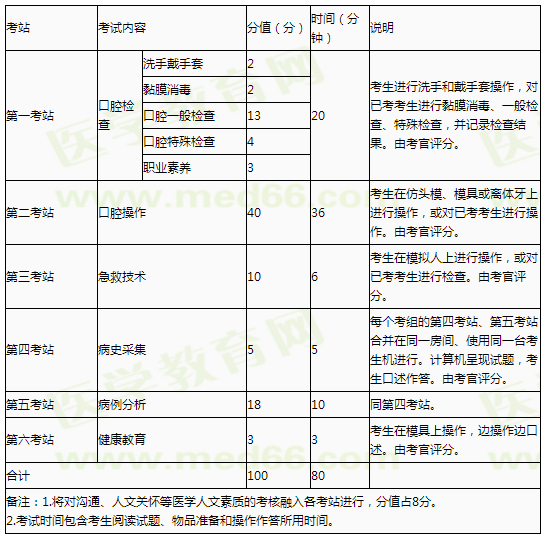 | 考站 | 考试内容 | | 分值（分） | 时间（分钟） | 说明 |
|---|---|---|---|---|---|
| 第一考站 | 口腔检查 | 洗手戴手套 | 2 | 20 | 考生进行洗手和戴手套操作，对已考考生进行黏膜消毒、一般检查、特殊检查，并记录检查结果。由考官评分。 |
| | | 黏膜消毒 | 2 | | |
| | | 口腔一般检查 | 13 | | |
| | | 口腔特殊检查 | 4 | | |
| | | 职业素养 | 3 | | |
| 第二考站 | 口腔操作 | | 40 | 36 | 考生在仿头模、模具或离体牙上进行操作，或对已考考生进行操作。由考官评分。 |
| 第三考站 | 急救技术 | | 10 | 6 | 考生在模拟人上进行操作，或对已考考生进行检查。由考官评分。 |
| 第四考站 | 病史采集 | | 5 | 5 | 每个考组的第四考站、第五考站合并在同一房间、使用同一台考生机进行。计算机呈现试题，考生口述作答。由考官评分。 |
| 第五考站 | 病例分析 | | 18 | 10 | 同第四考站。 |
| 第六考站 | 健康教育 | | 3 | 3 | 考生在模具上操作，边操作边口述。由考官评分。 |
| 合计 | | | 100 | 80 | |

备注：1.将对沟通、人文关怀等医学人文素质的考核融入各考站进行，分值占8分。
2.考试时间包含考生阅读试题、物品准备和操作作答所用时间。

医学教育网 www.med66.com